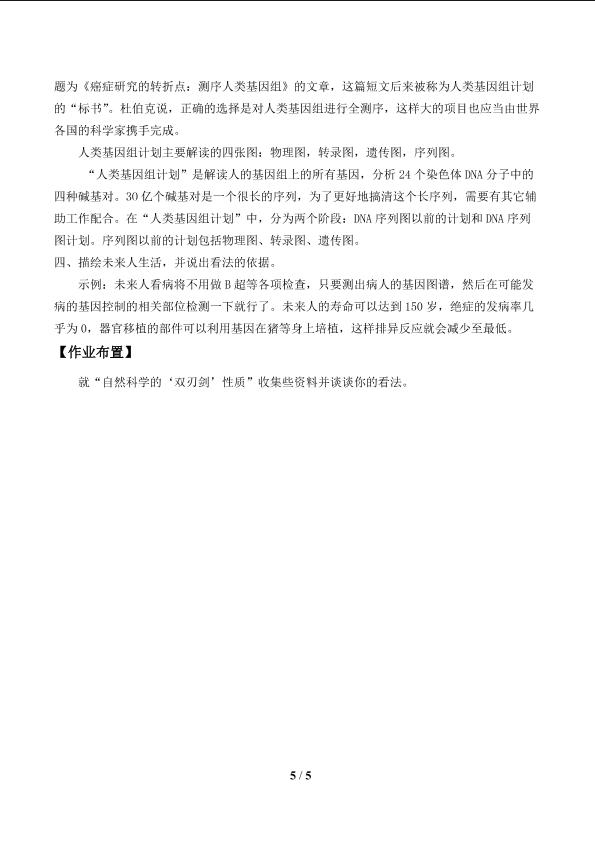 题为《癌症研究的转折点：测序人类基因组》的文章，这篇短文后来被称为人类基因组计划的“标书”。杜伯克说，正确的选择是对人类基因组进行全测序，这样大的项目也应当由世界各国的科学家携手完成。

人类基因组计划主要解读的四张图：物理图，转录图，遗传图，序列图。

“人类基因组计划”是解读人的基因组上的所有基因，分析24个染色体DNA分子中的四种碱基对。30亿个碱基对是一个很长的序列，为了更好地搞清这个长序列，需要有其它辅助工作配合。在“人类基因组计划”中，分为两个阶段：DNA序列图以前的计划和DNA序列图计划。序列图以前的计划包括物理图、转录图、遗传图。

四、描绘未来人生活，并说出看法的依据。

示例：未来人看病将不用做B超等各项检查，只要测出病人的基因图谱，然后在可能发病的基因控制的相关部位检测一下就行了。未来人的寿命可以达到150岁，绝症的发病率几乎为0，器官移植的部件可以利用基因在猪等身上培植，这样排异反应就会减少至最低。

【作业布置】

就“自然科学的‘双刃剑’性质”收集些资料并谈谈你的看法。

5 / 5